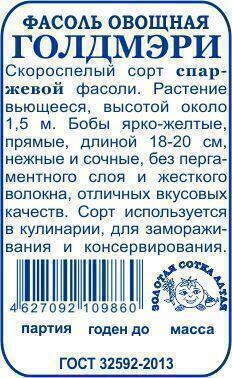 ФАСОЛЬ ОВОЩНАЯ
ГОЛДМЭРИ

Скороспелый сорт спаржевой фасоли. Растение вьющееся, высотой около 1,5 м. Бобы ярко-желтые, прямые, длиной 18-20 см, нежные и сочные, без пергаментного слоя и жесткого волокна, отличных вкусовых качеств. Сорт используется в кулинарии, для замораживания и консервирования.

4 627092 109860

ЗОЛОТАЯ СОТКА АЛТАЯ

партия годен до масса

ГОСТ 32592-2013